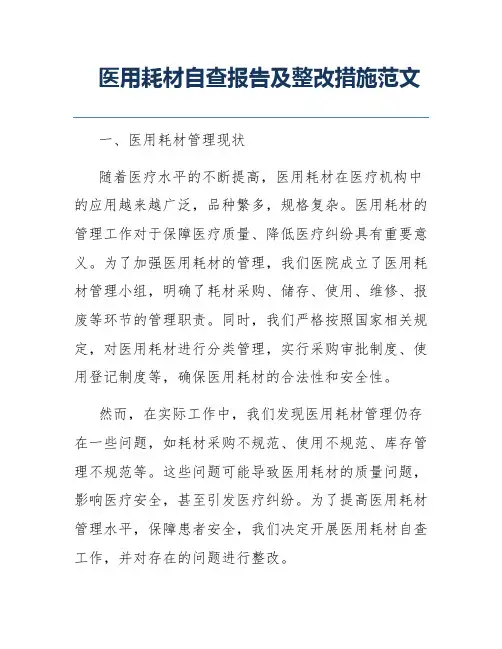 医用耗材自查报告及整改措施范文

一、医用耗材管理现状

随着医疗水平的不断提高，医用耗材在医疗机构中的应用越来越广泛，品种繁多，规格复杂。医用耗材的管理工作对于保障医疗质量、降低医疗纠纷具有重要意义。为了加强医用耗材的管理，我们医院成立了医用耗材管理小组，明确了耗材采购、储存、使用、维修、报废等环节的管理职责。同时，我们严格按照国家相关规定，对医用耗材进行分类管理，实行采购审批制度、使用登记制度等，确保医用耗材的合法性和安全性。

然而，在实际工作中，我们发现医用耗材管理仍存在一些问题，如耗材采购不规范、使用不规范、库存管理不规范等。这些问题可能导致医用耗材的质量问题，影响医疗安全，甚至引发医疗纠纷。为了提高医用耗材管理水平，保障患者安全，我们决定开展医用耗材自查工作，并对存在的问题进行整改。